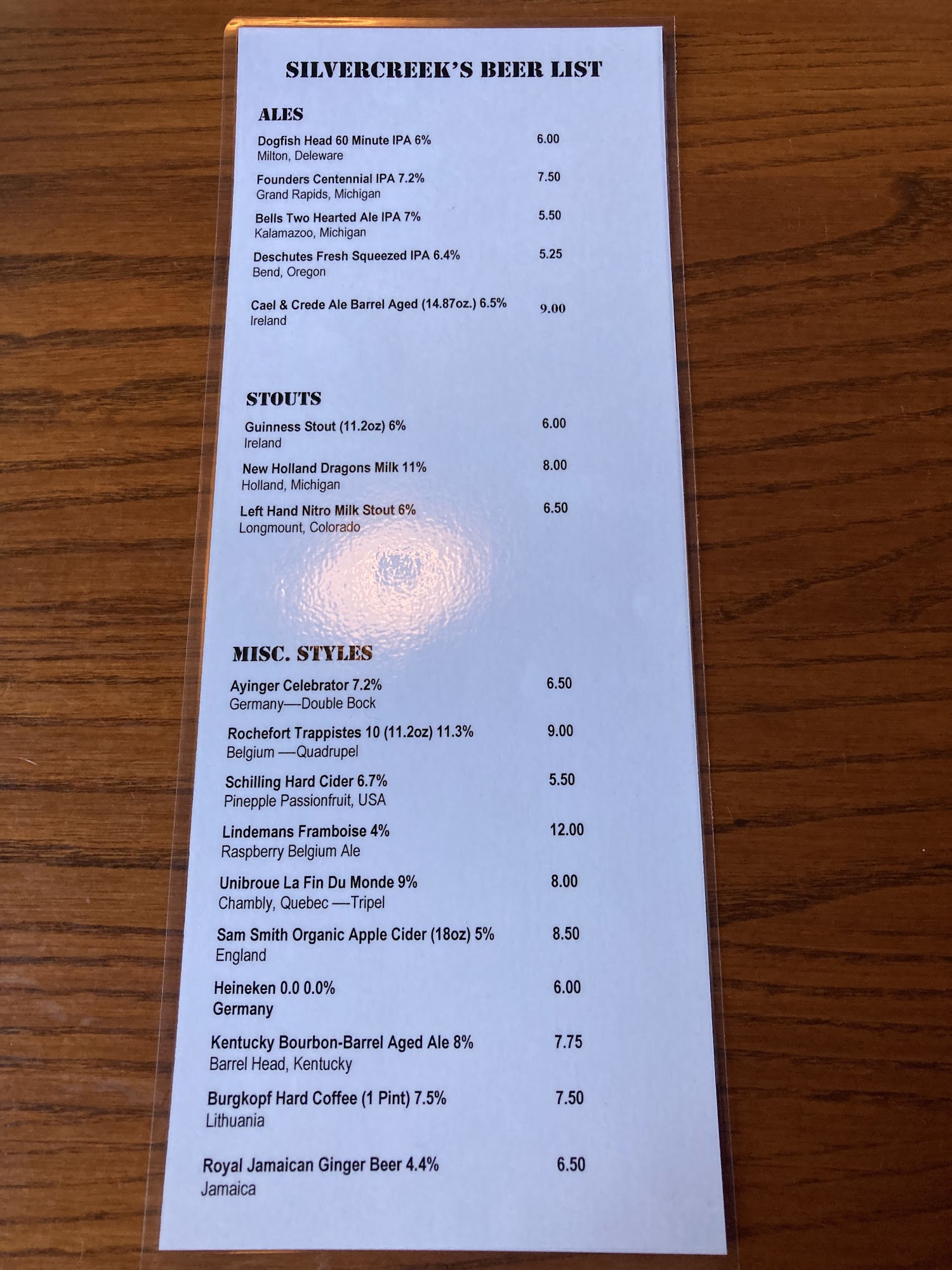 SILVERCREEK'S BEER LIST

ALES

Dogfish Head 60 Minute IPA 6% 6.00
Milton, Deleware

Founders Centennial IPA 7.2% 7.50
Grand Rapids, Michigan

Bells Two Hearted Ale IPA 7% 5.50
Kalamazoo, Michigan

Deschutes Fresh Squeezed IPA 6.4% 5.25
Bend, Oregon

Cael & Crede Ale Barrel Aged (14.87oz.) 6.5% 9.00
Ireland

STOUTS

Guinness Stout (11.2oz) 6% 6.00
Ireland

New Holland Dragons Milk 11% 8.00
Holland, Michigan

Left Hand Nitro Milk Stout 6% 6.50
Longmount, Colorado

MISC. STYLES

Ayinger Celebrator 7.2% 6.50
Germany—Double Bock

Rochefort Trappistes 10 (11.2oz) 11.3% 9.00
Belgium —Quadrupel

Schilling Hard Cider 6.7% 5.50
Pinepple Passionfruit, USA

Lindemans Framboise 4% 12.00
Raspberry Belgium Ale

Unibroue La Fin Du Monde 9% 8.00
Chambly, Quebec —Tripel

Sam Smith Organic Apple Cider (18oz) 5% 8.50
England

Heineken 0.0 0.0% 6.00
Germany

Kentucky Bourbon-Barrel Aged Ale 8% 7.75
Barrel Head, Kentucky

Burgkopf Hard Coffee (1 Pint) 7.5% 7.50
Lithuania

Royal Jamaican Ginger Beer 4.4% 6.50
Jamaica